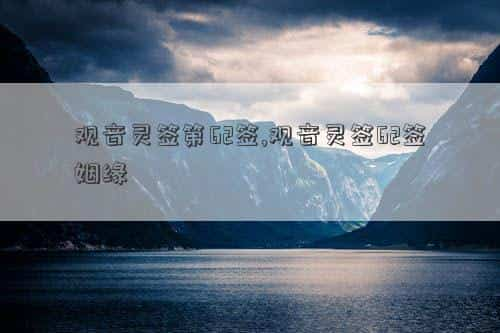 观音灵签第62签,观音灵签62签姻缘